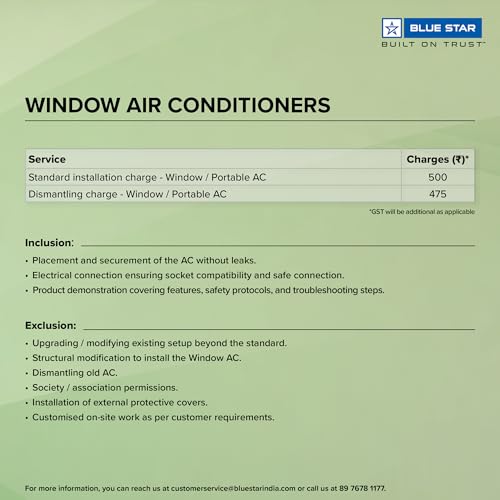 BLUE STAR
BUILT ON TRUST™

WINDOW AIR CONDITIONERS

| Service | Charges (₹)* |
|---|---|
| Standard installation charge - Window / Portable AC | 500 |
| Dismantling charge - Window / Portable AC | 475 |

*GST will be additional as applicable

Inclusion:

• Placement and securement of the AC without leaks.
• Electrical connection ensuring socket compatibility and safe connection.
• Product demonstration covering features, safety protocols, and troubleshooting steps.

Exclusion:

• Upgrading / modifying existing setup beyond the standard.
• Structural modification to install the Window AC.
• Dismantling old AC.
• Society / association permissions.
• Installation of external protective covers.
• Customised on-site work as per customer requirements.

For more information, you can reach us at customerservice@bluestarindia.com or call us at 89 7678 1177.